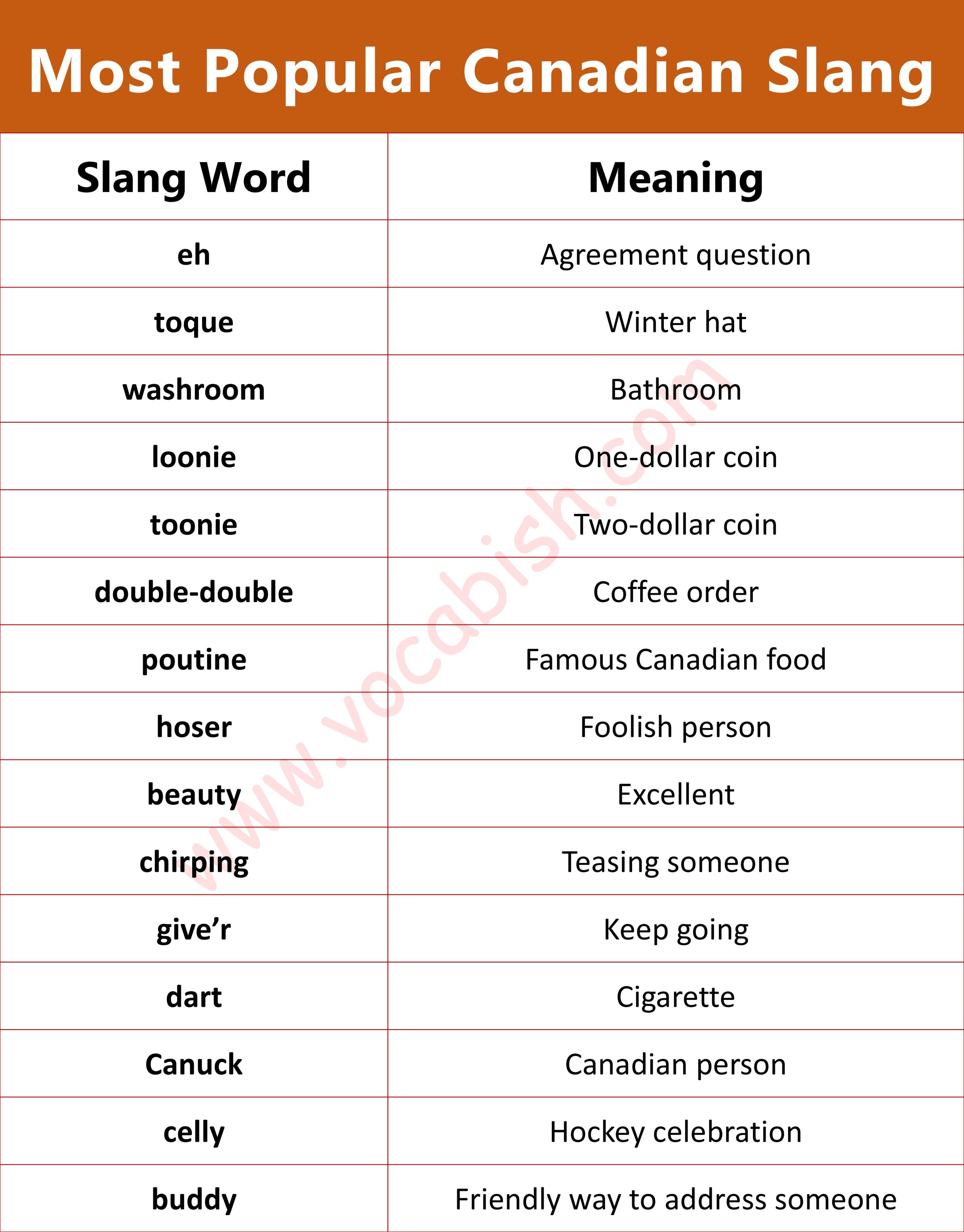 Most Popular Canadian Slang

| Slang Word | Meaning |
|---|---|
| eh | Agreement question |
| toque | Winter hat |
| washroom | Bathroom |
| loonie | One-dollar coin |
| toonie | Two-dollar coin |
| double-double | Coffee order |
| poutine | Famous Canadian food |
| hoser | Foolish person |
| beauty | Excellent |
| chirping | Teasing someone |
| give’r | Keep going |
| dart | Cigarette |
| Canuck | Canadian person |
| celly | Hockey celebration |
| buddy | Friendly way to address someone |

www.vocabish.com